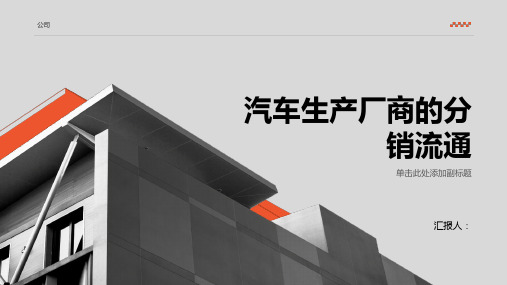 公司

汽车生产厂商的分销流通

单击此处添加副标题

汇报人：